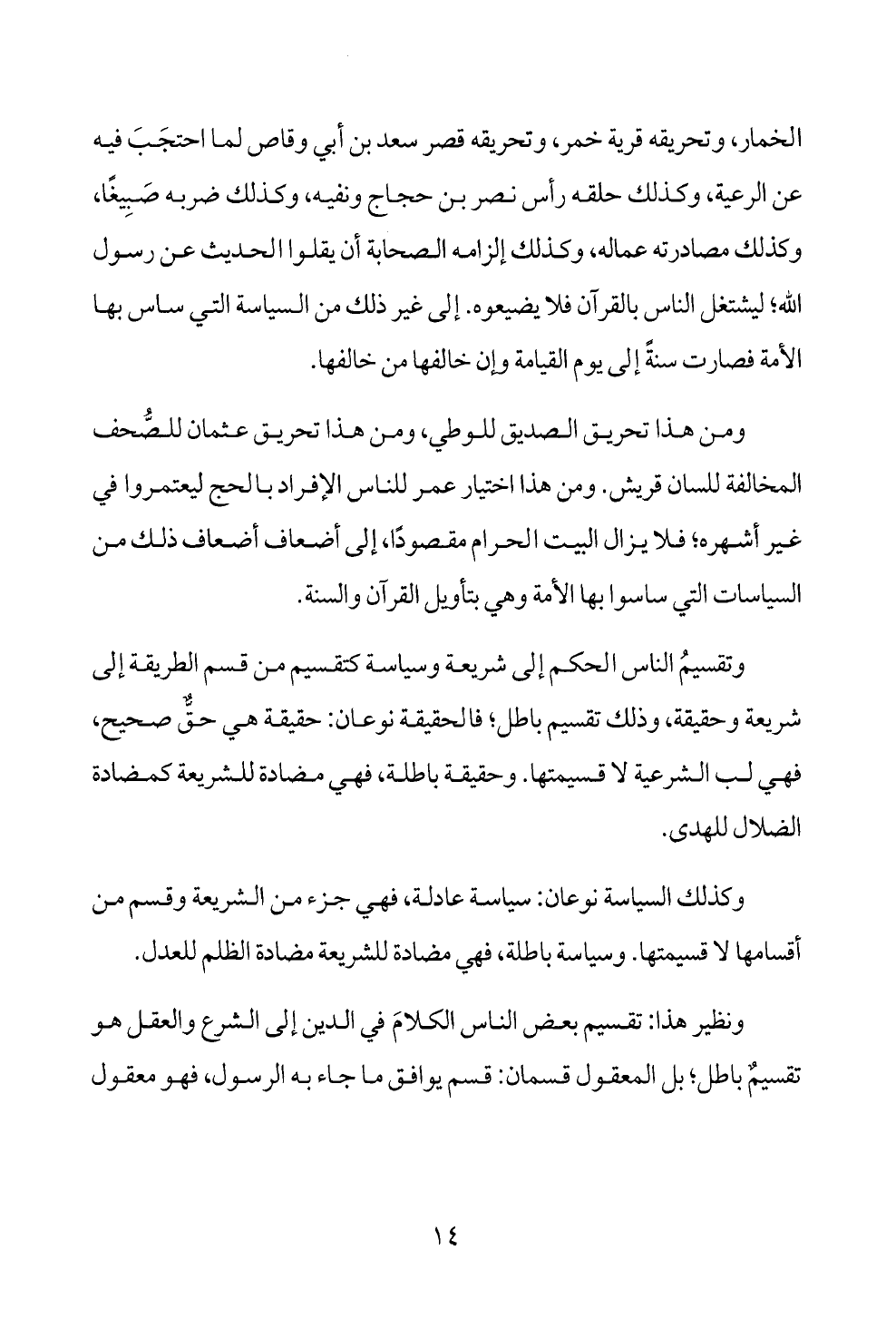 الخمار، وتحريقه قرية خمر، وتحريقه قصر سعد بن أبي وقاص لما احتجَبَ فيه عن الرعية، وكذلك حلقه رأس نصر بن حجاج ونفيه، وكذلك ضربه صَبِيغًا، وكذلك مصادرته عماله، وكذلك إلزامه الصحابة أن يقلوا الحديث عن رسول الله؛ ليشتغل الناس بالقرآن فلا يضيعوه. إلى غير ذلك من السياسة التي ساس بها الأمة فصارت سنةً إلى يوم القيامة وإن خالفها من خالفها.

ومن هذا تحريق الصديق للوطي، ومن هذا تحريق عثمان للصُّحف المخالفة للسان قريش. ومن هذا اختيار عمر للناس الإفراد بالحج ليعتمروا في غير أشهره؛ فلا يزال البيت الحرام مقصودًا، إلى أضعاف أضعاف ذلك من السياسات التي ساسوا بها الأمة وهي بتأويل القرآن والسنة.

وتقسيمُ الناس الحكم إلى شريعة وسياسة كتقسيم من قسم الطريقة إلى شريعة وحقيقة، وذلك تقسيم باطل؛ فالحقيقة نوعان: حقيقة هي حقٌّ صحيح، فهي لب الشرعية لا قسيمتها. وحقيقة باطلة، فهي مضادة للشريعة كمضادة الضلال للهدى.

وكذلك السياسة نوعان: سياسة عادلة، فهي جزء من الشريعة وقسم من أقسامها لا قسيمتها. وسياسة باطلة، فهي مضادة للشريعة مضادة الظلم للعدل.

ونظير هذا: تقسيم بعض الناس الكلامَ في الدين إلى الشرع والعقل هو تقسيمٌ باطل؛ بل المعقول قسمان: قسم يوافق ما جاء به الرسول، فهو معقول

١٤